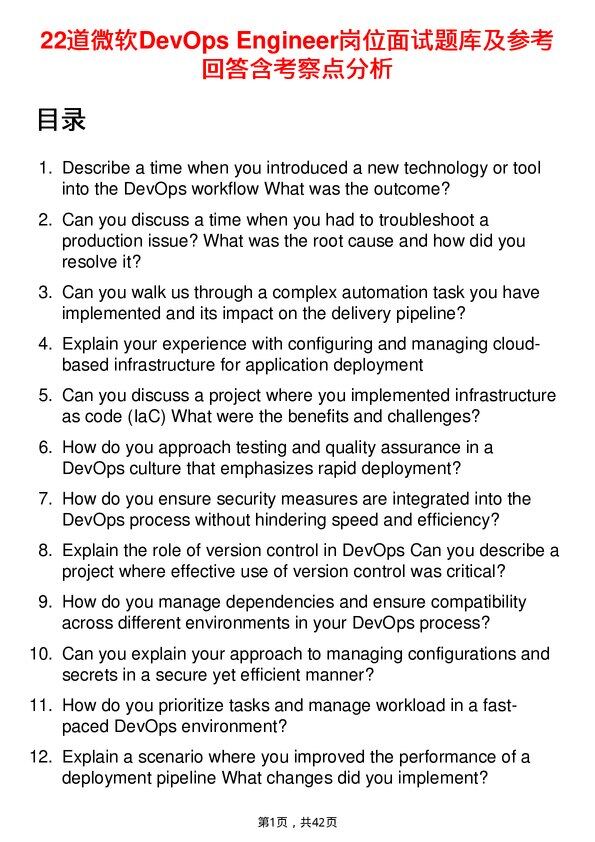 22道微软DevOps Engineer岗位面试题库及参考回答含考察点分析

目录

1. Describe a time when you introduced a new technology or tool into the DevOps workflow What was the outcome?

2. Can you discuss a time when you had to troubleshoot a production issue? What was the root cause and how did you resolve it?

3. Can you walk us through a complex automation task you have implemented and its impact on the delivery pipeline?

4. Explain your experience with configuring and managing cloud-based infrastructure for application deployment

5. Can you discuss a project where you implemented infrastructure as code (IaC) What were the benefits and challenges?

6. How do you approach testing and quality assurance in a DevOps culture that emphasizes rapid deployment?

7. How do you ensure security measures are integrated into the DevOps process without hindering speed and efficiency?

8. Explain the role of version control in DevOps Can you describe a project where effective use of version control was critical?

9. How do you manage dependencies and ensure compatibility across different environments in your DevOps process?

10. Can you explain your approach to managing configurations and secrets in a secure yet efficient manner?

11. How do you prioritize tasks and manage workload in a fast-paced DevOps environment?

12. Explain a scenario where you improved the performance of a deployment pipeline What changes did you implement?

第1页，共42页